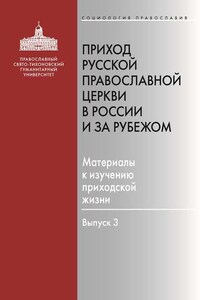 ПРАВОСЛАВНЫЙ СВЯТО-ТИХОНОВСКИЙ ГУМАНИТАРНЫЙ УНИВЕРСИТЕТ

СОЦИОЛОГИЯ ПРАВОСЛАВИЯ

ПРИХОД РУССКОЙ ПРАВОСЛАВНОЙ ЦЕРКВИ В РОССИИ И ЗА РУБЕЖОМ

Материалы к изучению приходской жизни

Выпуск 3